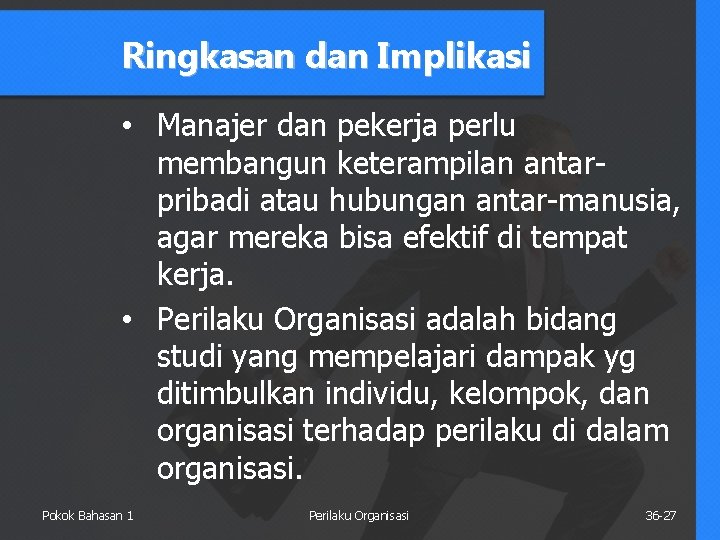 Ringkasan dan Implikasi

• Manajer dan pekerja perlu membangun keterampilan antar-pribadi atau hubungan antar-manusia, agar mereka bisa efektif di tempat kerja.

• Perilaku Organisasi adalah bidang studi yang mempelajari dampak yg ditimbulkan individu, kelompok, dan organisasi terhadap perilaku di dalam organisasi.

Pokok Bahasan 1

Perilaku Organisasi

36-27